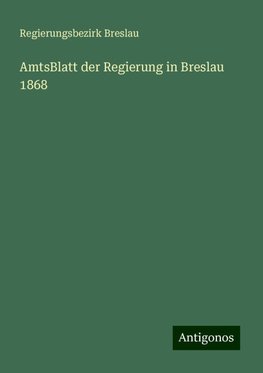 Regierungsbezirk Breslau

AmtsBlatt der Regierung in Breslau 1868

Antigonos